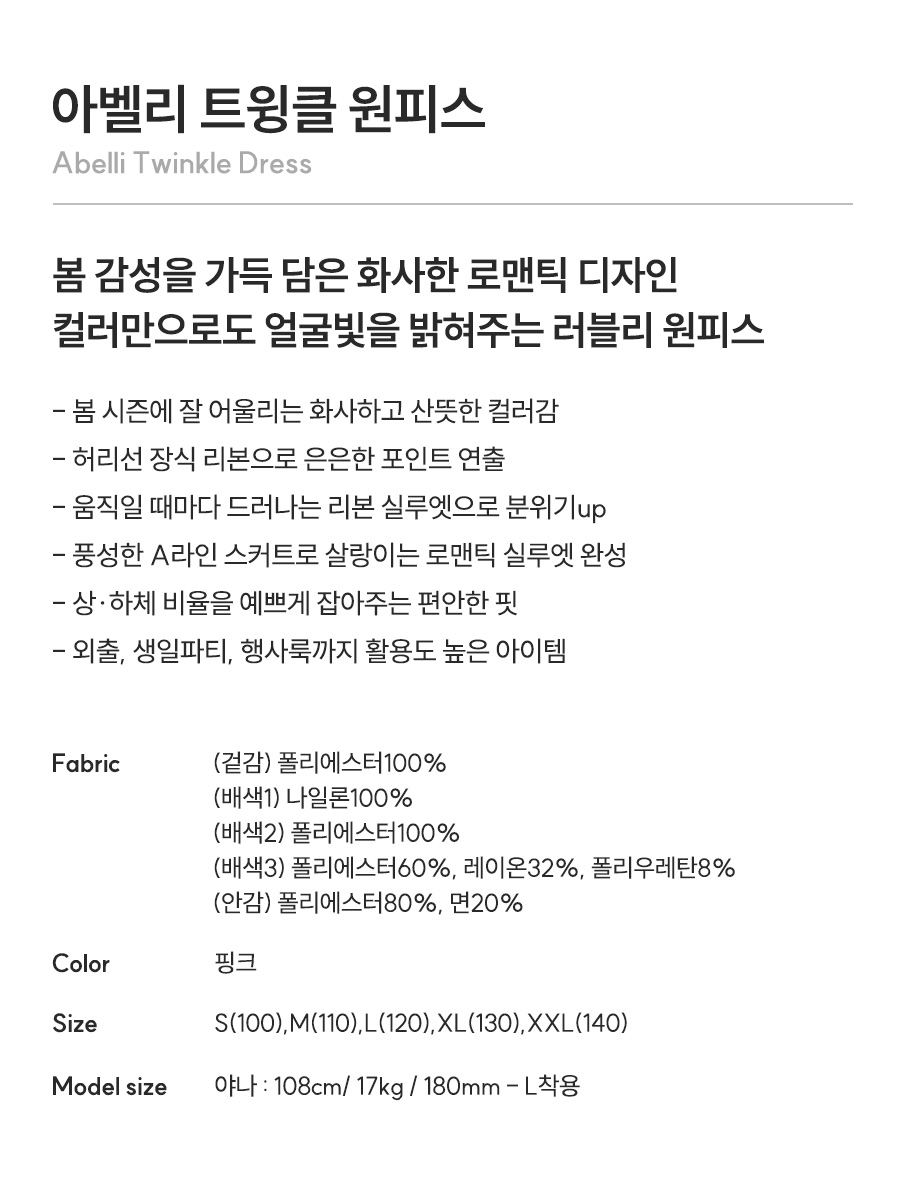 아벨리 트윙클 원피스
Abelli Twinkle Dress

봄 감성을 가득 담은 화사한 로맨틱 디자인
컬러만으로도 얼굴빛을 밝혀주는 러블리 원피스

- 봄 시즌에 잘 어울리는 화사하고 산뜻한 컬러감
- 허리선 장식 리본으로 은은한 포인트 연출
- 움직일 때마다 드러나는 리본 실루엣으로 분위기up
- 풍성한 A라인 스커트로 살랑이는 로맨틱 실루엣 완성
- 상·하체 비율을 예쁘게 잡아주는 편안한 핏
- 외출, 생일파티, 행사룩까지 활용도 높은 아이템

Fabric
(겉감) 폴리에스터100%
(배색1) 나일론100%
(배색2) 폴리에스터100%
(배색3) 폴리에스터60%, 레이온32%, 폴리우레탄8%
(안감) 폴리에스터80%, 면20%

Color
핑크

Size
S(100),M(110),L(120),XL(130),XXL(140)

Model size
야나 : 108cm/ 17kg / 180mm - L착용